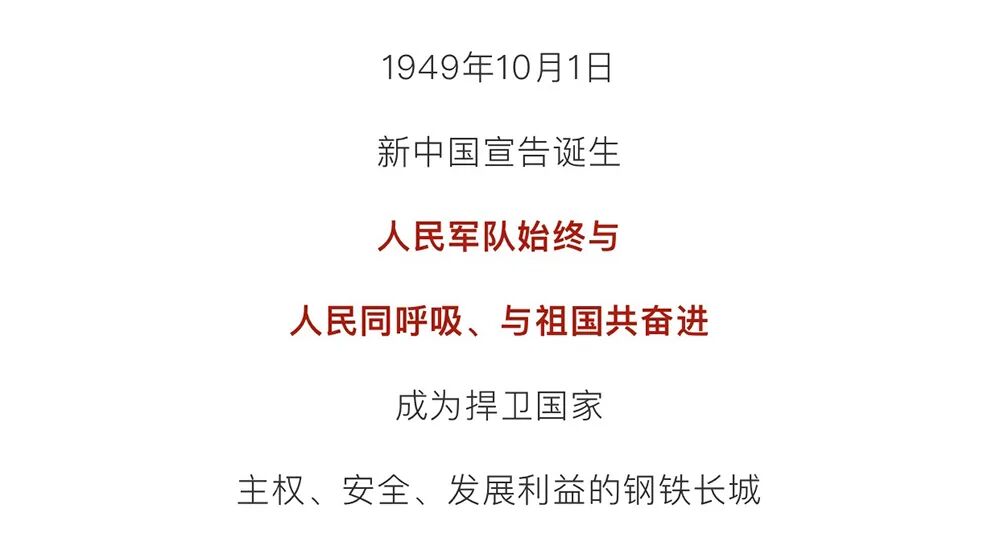 1949年10月1日

新中国宣告诞生

人民军队始终与

人民同呼吸、与祖国共奋进

成为捍卫国家

主权、安全、发展利益的钢铁长城